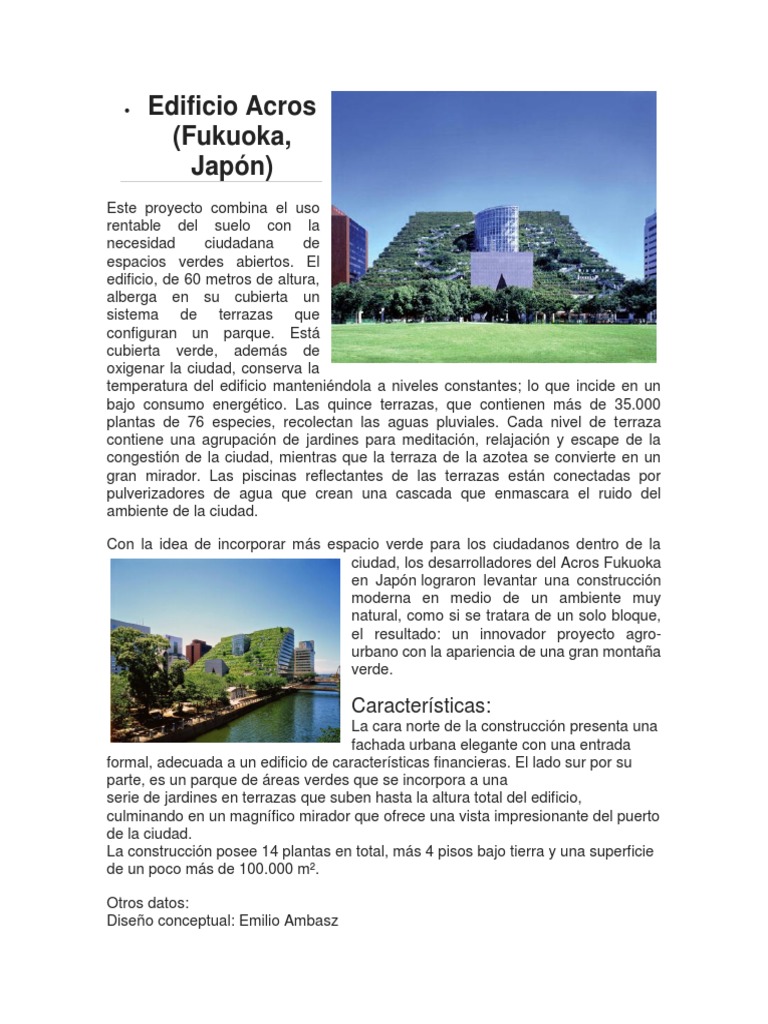 • Edificio Acros (Fukuoka, Japón)

Este proyecto combina el uso rentable del suelo con la necesidad ciudadana de espacios verdes abiertos. El edificio, de 60 metros de altura, alberga en su cubierta un sistema de terrazas que configuran un parque. Está cubierta verde, además de oxigenar la ciudad, conserva la temperatura del edificio manteniéndola a niveles constantes; lo que incide en un bajo consumo energético. Las quince terrazas, que contienen más de 35.000 plantas de 76 especies, recolectan las aguas pluviales. Cada nivel de terraza contiene una agrupación de jardines para meditación, relajación y escape de la congestión de la ciudad, mientras que la terraza de la azotea se convierte en un gran mirador. Las piscinas reflectantes de las terrazas están conectadas por pulverizadores de agua que crean una cascada que enmascara el ruido del ambiente de la ciudad.

Con la idea de incorporar más espacio verde para los ciudadanos dentro de la ciudad, los desarrolladores del Acros Fukuoka en Japón lograron levantar una construcción moderna en medio de un ambiente muy natural, como si se tratara de un solo bloque, el resultado: un innovador proyecto agro-urbano con la apariencia de una gran montaña verde.

Características:
La cara norte de la construcción presenta una fachada urbana elegante con una entrada formal, adecuada a un edificio de características financieras. El lado sur por su parte, es un parque de áreas verdes que se incorpora a una serie de jardines en terrazas que suben hasta la altura total del edificio, culminando en un magnífico mirador que ofrece una vista impresionante del puerto de la ciudad.
La construcción posee 14 plantas en total, más 4 pisos bajo tierra y una superficie de un poco más de 100.000 m².

Otros datos:
Diseño conceptual: Emilio Ambasz